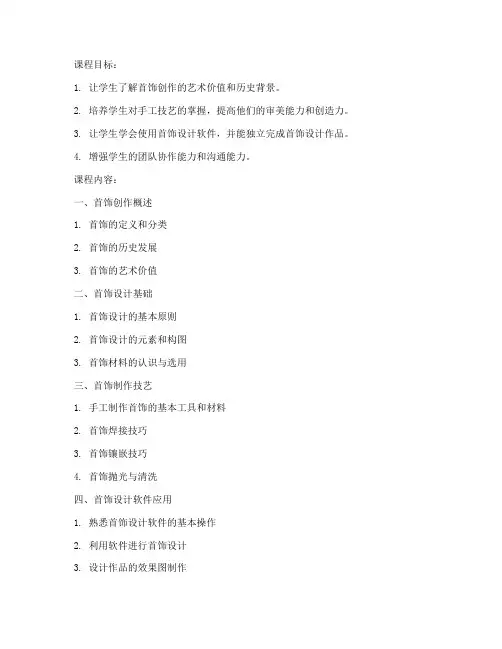 课程目标：

1. 让学生了解首饰创作的艺术价值和历史背景。

2. 培养学生对手工技艺的掌握，提高他们的审美能力和创造力。

3. 让学生学会使用首饰设计软件，并能独立完成首饰设计作品。

4. 增强学生的团队协作能力和沟通能力。

课程内容：

一、首饰创作概述

1. 首饰的定义和分类

2. 首饰的历史发展

3. 首饰的艺术价值

二、首饰设计基础

1. 首饰设计的基本原则

2. 首饰设计的元素和构图

3. 首饰材料的认识与选用

三、首饰制作技艺

1. 手工制作首饰的基本工具和材料

2. 首饰焊接技巧

3. 首饰镶嵌技巧

4. 首饰抛光与清洗

四、首饰设计软件应用

1. 熟悉首饰设计软件的基本操作

2. 利用软件进行首饰设计

3. 设计作品的效果图制作